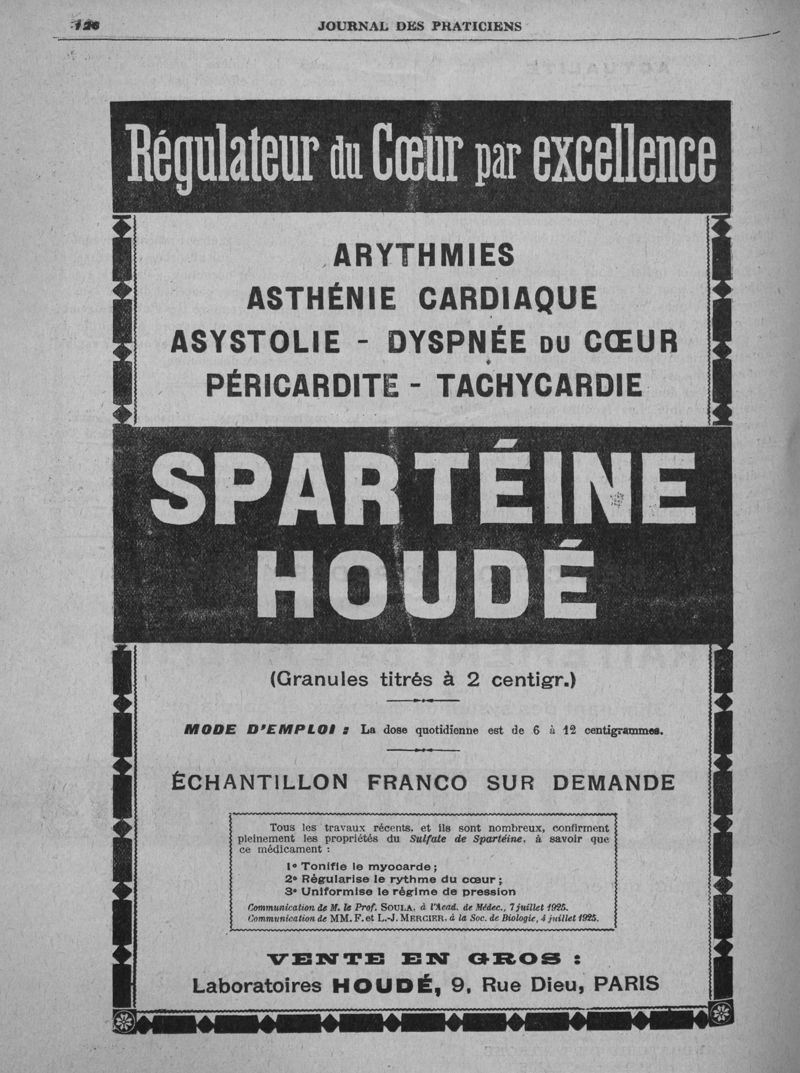 126 JOURNAL DES PRATICIENS

Régulateur du Cœur par excellence

ARYTHMIES
ASTHÉNIE CARDIAQUE
ASYSTOLIE - DYSPNÉE DU CŒUR
PÉRICARDITE - TACHYCARDIE

SPARTÉINE HOUDÉ

(Granules titrés à 2 centigr.)

MODE D'EMPLOI : La dose quotidienne est de 6 à 12 centigrammes.

ÉCHANTILLON FRANCO SUR DEMANDE

Tous les travaux récents, et ils sont nombreux, confirment pleinement les propriétés du Sulfate de Spartéine, à savoir que ce médicament :

1° Tonifie le myocarde ;
2° Régularise le rythme du cœur ;
3° Uniformise le régime de pression

Communication de M. le Prof. SOULA, à l'Acad. de Médec., 7 juillet 1925.
Communication de MM. F. et L.-J. MERCIER, à la Soc. de Biologie, 4 juillet 1925.

VENTE EN GROS :
Laboratoires HOUDÉ, 9, Rue Dieu, PARIS